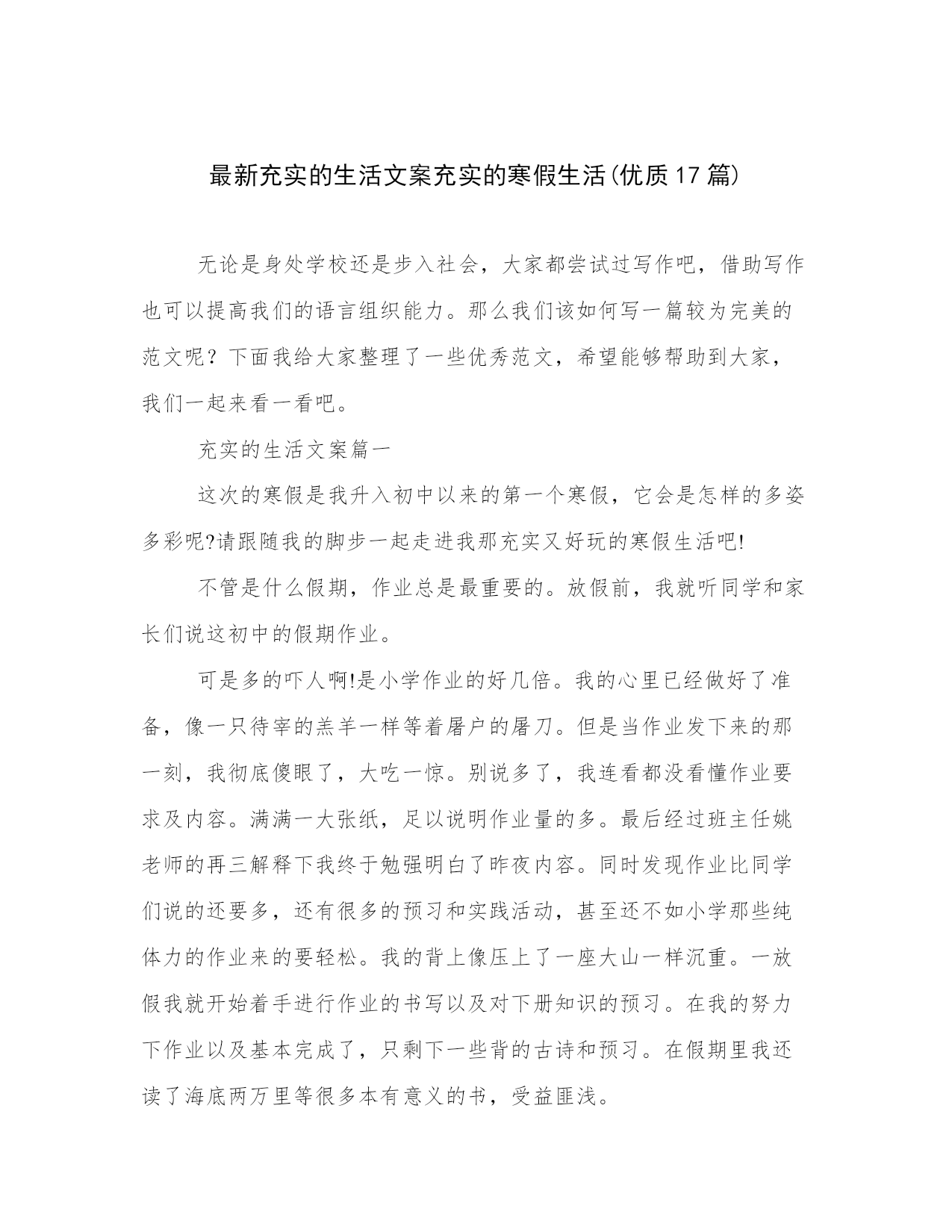 最新充实的生活文案充实的寒假生活(优质17篇)

无论是身处学校还是步入社会，大家都尝试过写作吧，借助写作也可以提高我们的语言组织能力。那么我们该如何写一篇较为完美的范文呢？下面我给大家整理了一些优秀范文，希望能够帮助到大家，我们一起来看一看吧。

充实的生活文案篇一

这次的寒假是我升入初中以来的第一个寒假，它会是怎样的多姿多彩呢?请跟随我的脚步一起走进我那充实又好玩的寒假生活吧!

不管是什么假期，作业总是最重要的。放假前，我就听同学和家长们说这初中的假期作业。

可是多的吓人啊!是小学作业的好几倍。我的心里已经做好了准备，像一只待宰的羔羊一样等着屠户的屠刀。但是当作业发下来的那一刻，我彻底傻眼了，大吃一惊。别说多了，我连看都没看懂作业要求及内容。满满一大张纸，足以说明作业量的多。最后经过班主任姚老师的再三解释下我终于勉强明白了昨夜内容。同时发现作业比同学们说的还要多，还有很多的预习和实践活动，甚至还不如小学那些纯体力的作业来的要轻松。我的背上像压上了一座大山一样沉重。一放假我就开始着手进行作业的书写以及对下册知识的预习。在我的努力下作业以及基本完成了，只剩下一些背的古诗和预习。在假期里我还读了海底两万里等很多本有意义的书，受益匪浅。